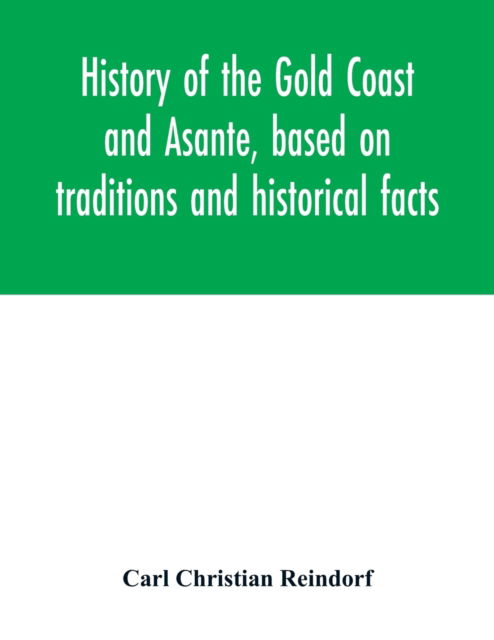 History of the Gold Coast and Asante, based on traditions and historical facts

Carl Christian Reindorf